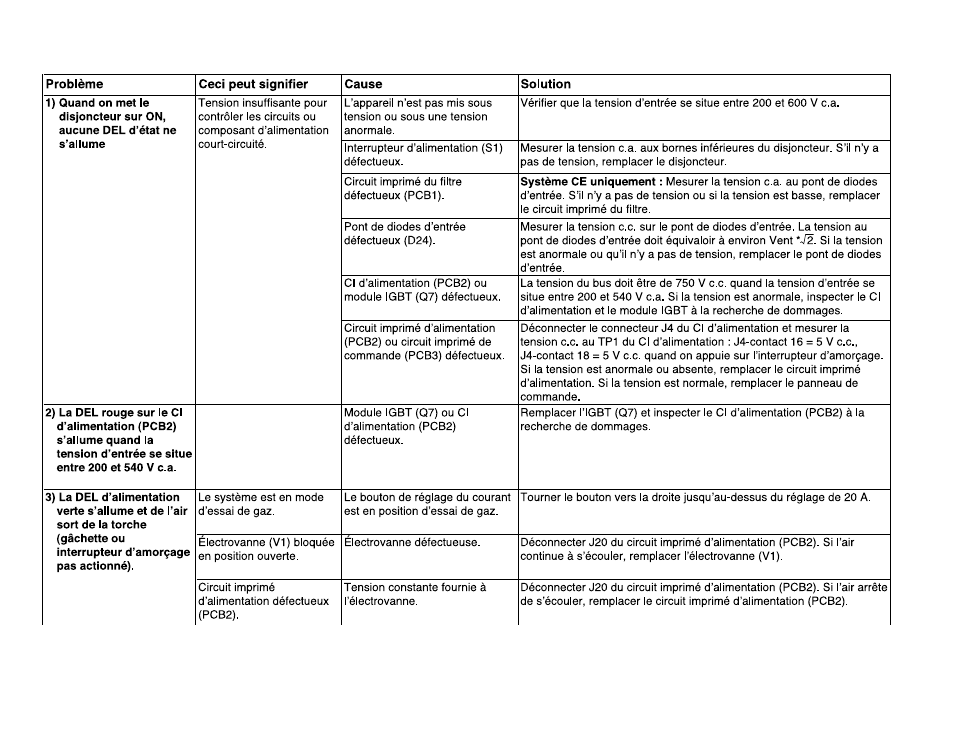 | Problème | Ceci peut signifier | Cause | Solution |
|---|---|---|---|
| 1) Quand on met le disjoncteur sur ON, aucune DEL d'état ne s'allume | Tension insuffisante pour contrôler les circuits ou composant d'alimentation court-circuité. | L'appareil n'est pas mis sous tension ou sous une tension anormale. | Vérifier que la tension d'entrée se situe entre 200 et 600 V c.a. |
| | | Interrupteur d'alimentation (S1) défectueux. | Mesurer la tension c.a. aux bornes inférieures du disjoncteur. S'il n'y a pas de tension, remplacer le disjoncteur. |
| | | Circuit imprimé du filtre défectueux (PCB1). | **Système CE uniquement :** Mesurer la tension c.a. au pont de diodes d'entrée. S'il n'y a pas de tension ou si la tension est basse, remplacer le circuit imprimé du filtre. |
| | | Pont de diodes d'entrée défectueux (D24). | Mesurer la tension c.c. sur le pont de diodes d'entrée. La tension au pont de diodes d'entrée doit équivaloir à environ Vent $*\sqrt{2}$. Si la tension est anormale ou qu'il n'y a pas de tension, remplacer le pont de diodes d'entrée. |
| | | CI d'alimentation (PCB2) ou module IGBT (Q7) défectueux. | La tension du bus doit être de 750 V c.c. quand la tension d'entrée se situe entre 200 et 540 V c.a. Si la tension est anormale, inspecter le CI d'alimentation et le module IGBT à la recherche de dommages. |
| | | Circuit imprimé d'alimentation (PCB2) ou circuit imprimé de commande (PCB3) défectueux. | Déconnecter le connecteur J4 du CI d'alimentation et mesurer la tension c.c. au TP1 du CI d'alimentation : J4-contact 16 = 5 V c.c., J4-contact 18 = 5 V c.c. quand on appuie sur l'interrupteur d'amorçage. Si la tension est anormale ou absente, remplacer le circuit imprimé d'alimentation. Si la tension est normale, remplacer le panneau de commande. |
| 2) La DEL rouge sur le CI d'alimentation (PCB2) s'allume quand la tension d'entrée se situe entre 200 et 540 V c.a. | | Module IGBT (Q7) ou CI d'alimentation (PCB2) défectueux. | Remplacer l'IGBT (Q7) et inspecter le CI d'alimentation (PCB2) à la recherche de dommages. |
| 3) La DEL d'alimentation verte s'allume et de l'air sort de la torche (gâchette ou interrupteur d'amorçage pas actionné). | Le système est en mode d'essai de gaz. | Le bouton de réglage du courant est en position d'essai de gaz. | Tourner le bouton vers la droite jusqu'au-dessus du réglage de 20 A. |
| | Électrovanne (V1) bloquée en position ouverte. | Électrovanne défectueuse. | Déconnecter J20 du circuit imprimé d'alimentation (PCB2). Si l'air continue à s'écouler, remplacer l'électrovanne (V1). |
| | Circuit imprimé d'alimentation défectueux (PCB2). | Tension constante fournie à l'électrovanne. | Déconnecter J20 du circuit imprimé d'alimentation (PCB2). Si l'air arrête de s'écouler, remplacer le circuit imprimé d'alimentation (PCB2). |